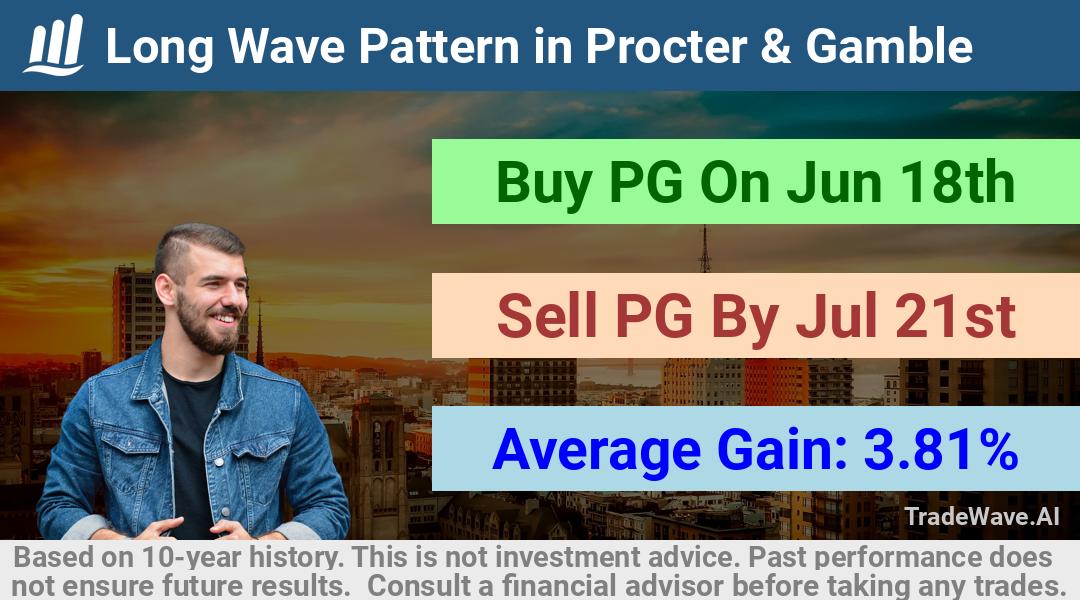 Long Wave Pattern in Procter & Gamble

Buy PG On Jun 18th

Sell PG By Jul 21st

Average Gain: 3.81%

TradeWave.AI

Based on 10-year history. This is not investment advice. Past performance does not ensure future results. Consult a financial advisor before taking any trades.